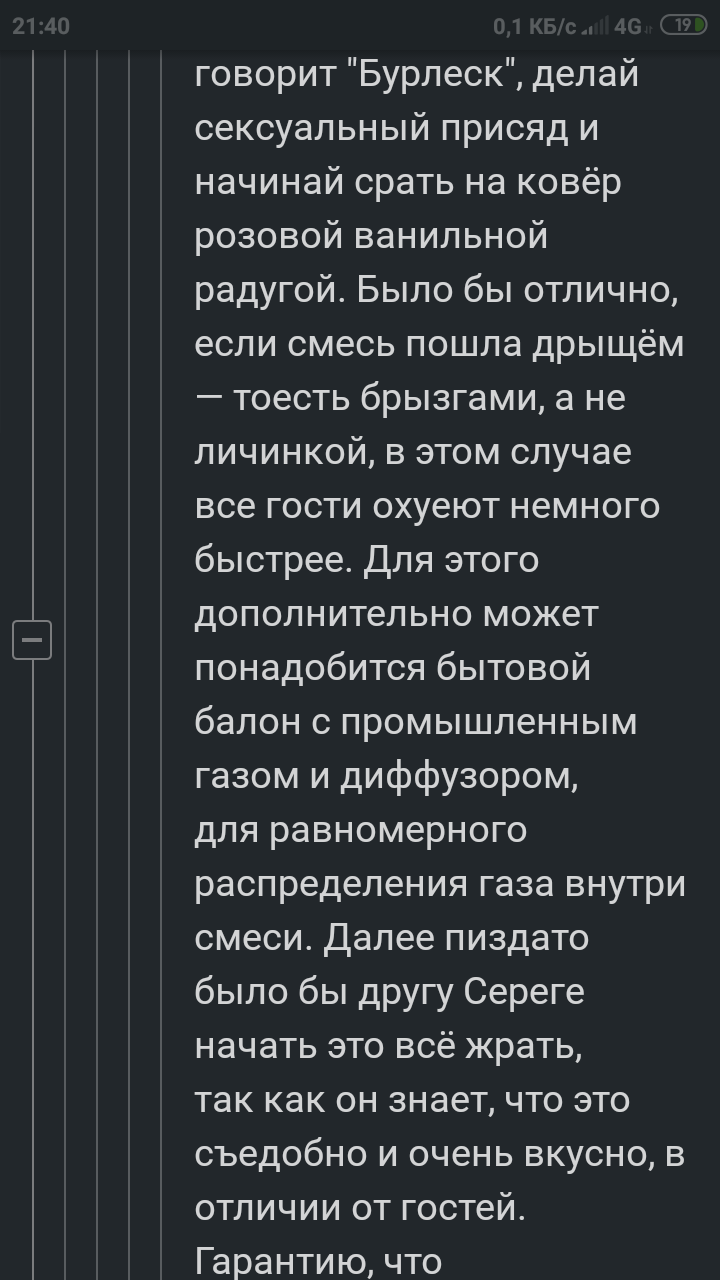 21:40 0,1 КБ/с 4G 19

говорит "Бурлеск", делай сексуальный присяд и начинай срать на ковёр розовой ванильной радугой. Было бы отлично, если смесь пошла дрыщём — тоесть брызгами, а не личинкой, в этом случае все гости охуеют немного быстрее. Для этого дополнительно может понадобится бытовой балон с промышленным газом и диффузором, для равномерного распределения газа внутри смеси. Далее пиздато было бы другу Сереге начать это всё жрать, так как он знает, что это съедобно и очень вкусно, в отличии от гостей. Гарантию, что